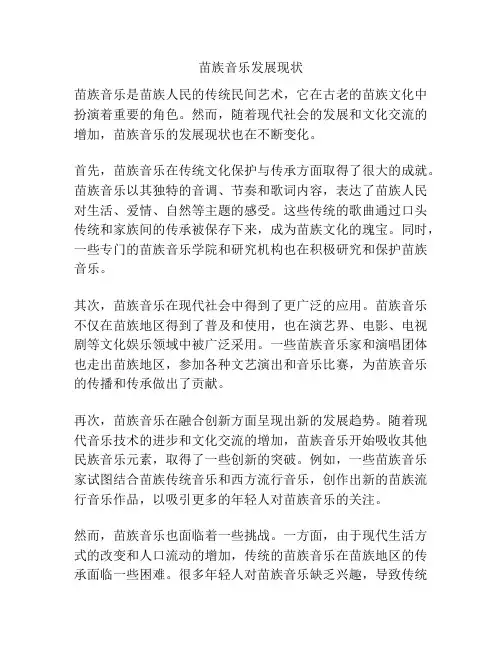 苗族音乐发展现状

苗族音乐是苗族人民的传统民间艺术，它在古老的苗族文化中扮演着重要的角色。然而，随着现代社会的发展和文化交流的增加，苗族音乐的发展现状也在不断变化。

首先，苗族音乐在传统文化保护与传承方面取得了很大的成就。苗族音乐以其独特的音调、节奏和歌词内容，表达了苗族人民对生活、爱情、自然等主题的感受。这些传统的歌曲通过口头传统和家族间的传承被保存下来，成为苗族文化的瑰宝。同时，一些专门的苗族音乐学院和研究机构也在积极研究和保护苗族音乐。

其次，苗族音乐在现代社会中得到了更广泛的应用。苗族音乐不仅在苗族地区得到了普及和使用，也在演艺界、电影、电视剧等文化娱乐领域中被广泛采用。一些苗族音乐家和演唱团体也走出苗族地区，参加各种文艺演出和音乐比赛，为苗族音乐的传播和传承做出了贡献。

再次，苗族音乐在融合创新方面呈现出新的发展趋势。随着现代音乐技术的进步和文化交流的增加，苗族音乐开始吸收其他民族音乐元素，取得了一些创新的突破。例如，一些苗族音乐家试图结合苗族传统音乐和西方流行音乐，创作出新的苗族流行音乐作品，以吸引更多的年轻人对苗族音乐的关注。

然而，苗族音乐也面临着一些挑战。一方面，由于现代生活方式的改变和人口流动的增加，传统的苗族音乐在苗族地区的传承面临一些困难。很多年轻人对苗族音乐缺乏兴趣，导致传统